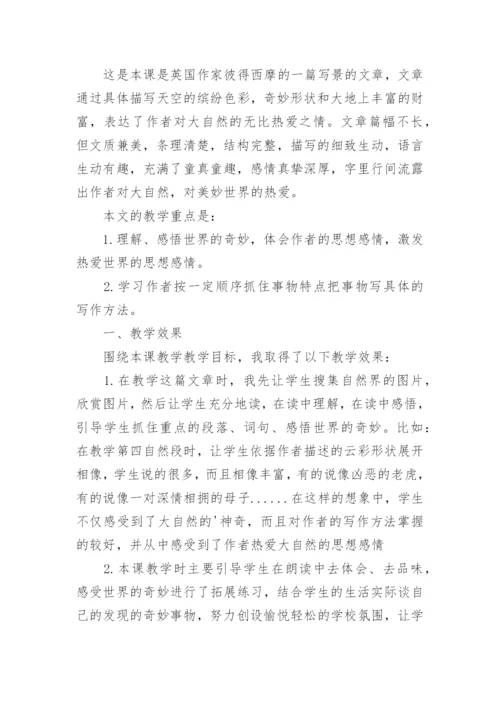 这是本课是英国作家彼得西摩的一篇写景的文章，文章通过具体描写天空的缤纷色彩，奇妙形状和大地上丰富的财富，表达了作者对大自然的无比热爱之情。文章篇幅不长，但文质兼美，条理清楚，结构完整，描写的细致生动，语言生动有趣，充满了童真童趣，感情真挚深厚，字里行间流露出作者对大自然，对美妙世界的热爱。

本文的教学重点是：

1.理解、感悟世界的奇妙，体会作者的思想感情，激发热爱世界的思想感情。

2.学习作者按一定顺序抓住事物特点把事物写具体的写作方法。

一、教学效果

围绕本课教学教学目标，我取得了以下教学效果：

1.在教学这篇文章时，我先让学生搜集自然界的图片，欣赏图片，然后让学生充分地读，在读中理解，在读中感悟，引导学生抓住重点的段落、词句、感悟世界的奇妙。比如：在教学第四自然段时，让学生依据作者描述的云彩形状展开相像，学生说的很多，而且相像丰富，有的说像凶恶的老虎，有的说像一对深情相拥的母子......在这样的想象中，学生不仅感受到了大自然的'神奇，而且对作者的写作方法掌握的较好，并从中感受到了作者热爱大自然的思想感情

2.本课教学时主要引导学生在朗读中去体会、去品味，感受世界的奇妙进行了拓展练习，结合学生的生活实际谈自己的发现的奇妙事物，努力创设愉悦轻松的学校氛围，让学